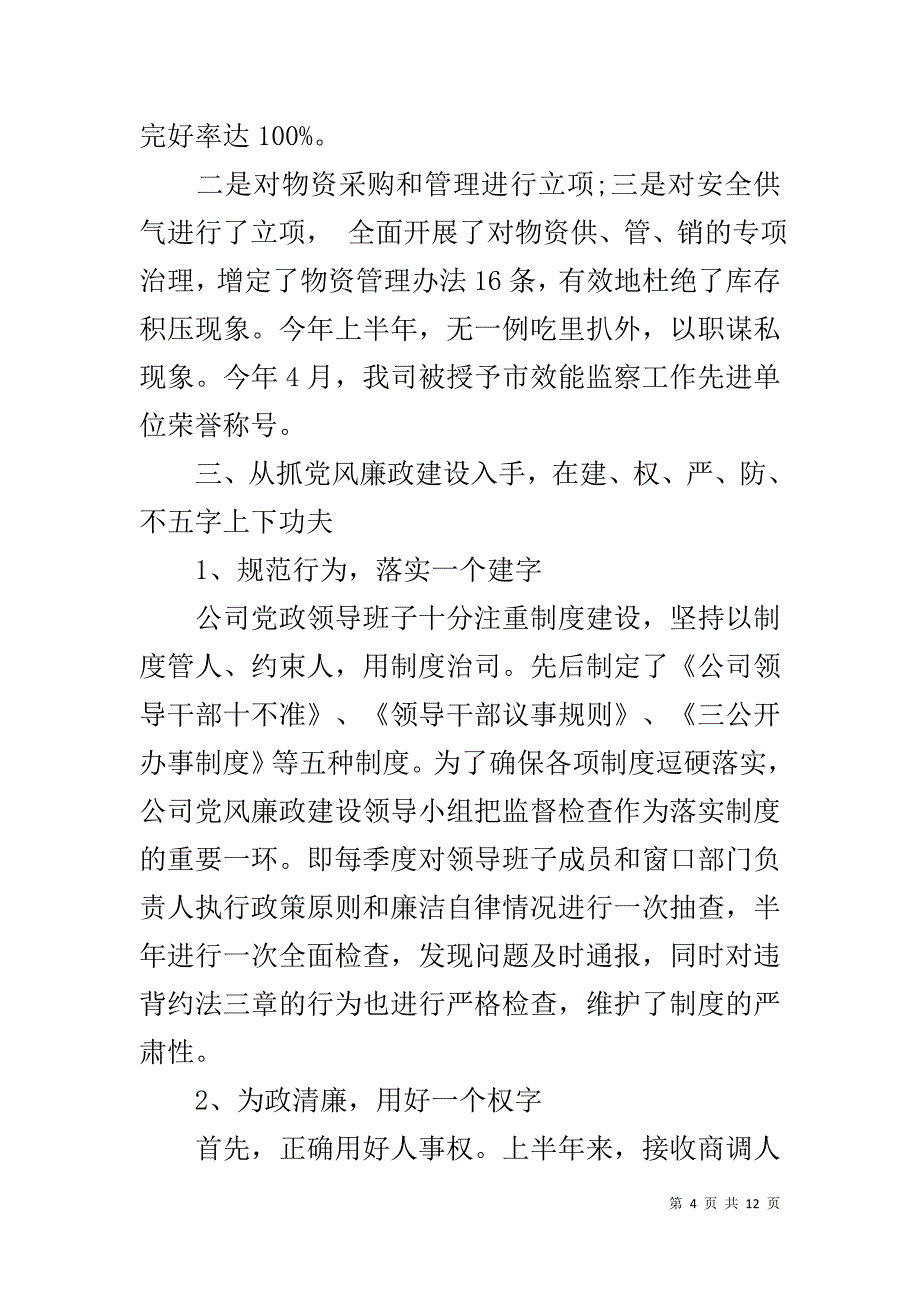 完好率达 100%。

二是对物资采购和管理进行立项;三是对安全供气进行了立项， 全面开展了对物资供、管、销的专项治理，增定了物资管理办法 16 条，有效地杜绝了库存积压现象。今年上半年，无一例吃里扒外，以职谋私现象。今年 4 月，我司被授予市效能监察工作先进单位荣誉称号。

三、从抓党风廉政建设入手，在建、权、严、防、不五字上下功夫

1、规范行为，落实一个建字

公司党政领导班子十分注重制度建设，坚持以制度管人、约束人，用制度治司。先后制定了《公司领导干部十不准》、《领导干部议事规则》、《三公开办事制度》等五种制度。为了确保各项制度逗硬落实，公司党风廉政建设领导小组把监督检查作为落实制度的重要一环。即每季度对领导班子成员和窗口部门负责人执行政策原则和廉洁自律情况进行一次抽查，半年进行一次全面检查，发现问题及时通报，同时对违背约法三章的行为也进行严格检查，维护了制度的严肃性。

2、为政清廉，用好一个权字

首先，正确用好人事权。上半年来，接收商调人

第 4 页 共 12 页